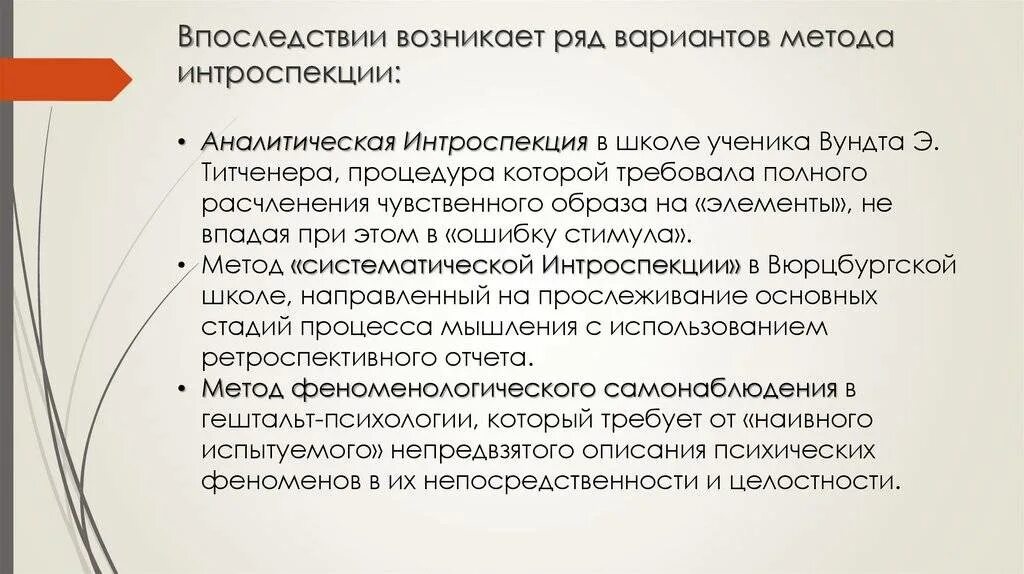 Впоследствии возникает ряд вариантов метода интроспекции:

• Аналитическая Интроспекция в школе ученика Вундта Э. Титченера, процедура которой требовала полного расчленения чувственного образа на «элементы», не впадая при этом в «ошибку стимула».
• Метод «систематической Интроспекции» в Вюрцбургской школе, направленный на прослеживание основных стадий процесса мышления с использованием ретроспективного отчета.
• Метод феноменологического самонаблюдения в гештальт-психологии, который требует от «наивного испытуемого» непредвзятого описания психических феноменов в их непосредственности и целостности.